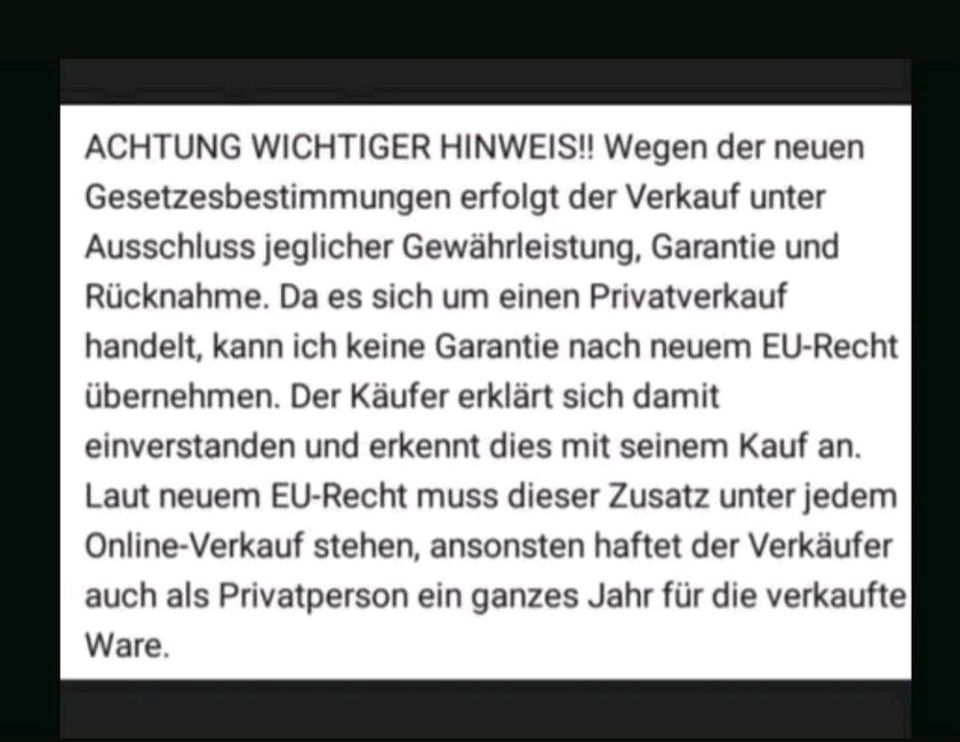 ACHTUNG WICHTIGER HINWEIS!! Wegen der neuen Gesetzesbestimmungen erfolgt der Verkauf unter Ausschluss jeglicher Gewährleistung, Garantie und Rücknahme. Da es sich um einen Privatverkauf handelt, kann ich keine Garantie nach neuem EU-Recht übernehmen. Der Käufer erklärt sich damit einverstanden und erkennt dies mit seinem Kauf an. Laut neuem EU-Recht muss dieser Zusatz unter jedem Online-Verkauf stehen, ansonsten haftet der Verkäufer auch als Privatperson ein ganzes Jahr für die verkaufte Ware.